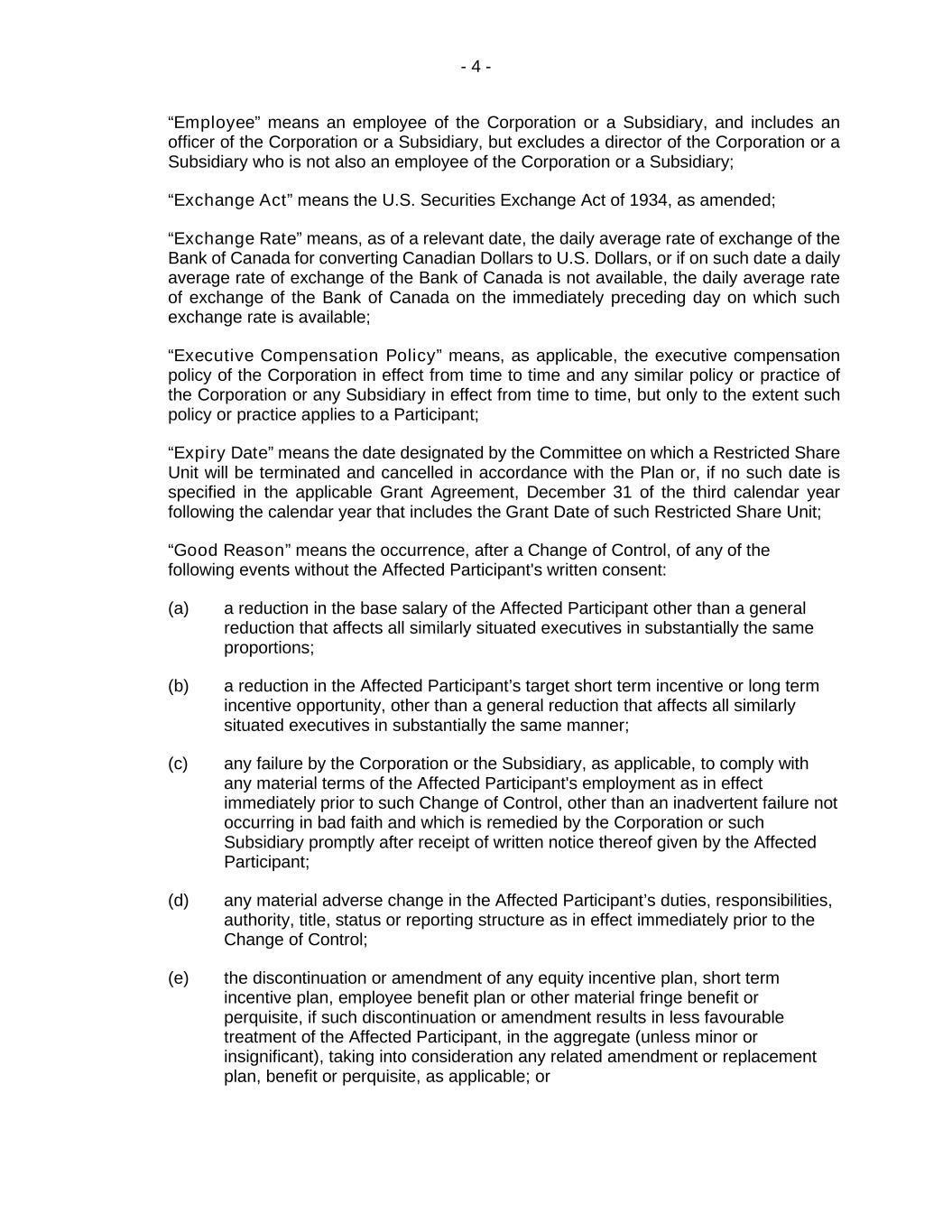 - 4 -

“Employee” means an employee of the Corporation or a Subsidiary, and includes an officer of the Corporation or a Subsidiary, but excludes a director of the Corporation or a Subsidiary who is not also an employee of the Corporation or a Subsidiary;

“Exchange Act” means the U.S. Securities Exchange Act of 1934, as amended;

“Exchange Rate” means, as of a relevant date, the daily average rate of exchange of the Bank of Canada for converting Canadian Dollars to U.S. Dollars, or if on such date a daily average rate of exchange of the Bank of Canada is not available, the daily average rate of exchange of the Bank of Canada on the immediately preceding day on which such exchange rate is available;

“Executive Compensation Policy” means, as applicable, the executive compensation policy of the Corporation in effect from time to time and any similar policy or practice of the Corporation or any Subsidiary in effect from time to time, but only to the extent such policy or practice applies to a Participant;

“Expiry Date” means the date designated by the Committee on which a Restricted Share Unit will be terminated and cancelled in accordance with the Plan or, if no such date is specified in the applicable Grant Agreement, December 31 of the third calendar year following the calendar year that includes the Grant Date of such Restricted Share Unit;

“Good Reason” means the occurrence, after a Change of Control, of any of the following events without the Affected Participant's written consent:

(a) a reduction in the base salary of the Affected Participant other than a general reduction that affects all similarly situated executives in substantially the same proportions;

(b) a reduction in the Affected Participant’s target short term incentive or long term incentive opportunity, other than a general reduction that affects all similarly situated executives in substantially the same manner;

(c) any failure by the Corporation or the Subsidiary, as applicable, to comply with any material terms of the Affected Participant's employment as in effect immediately prior to such Change of Control, other than an inadvertent failure not occurring in bad faith and which is remedied by the Corporation or such Subsidiary promptly after receipt of written notice thereof given by the Affected Participant;

(d) any material adverse change in the Affected Participant’s duties, responsibilities, authority, title, status or reporting structure as in effect immediately prior to the Change of Control;

(e) the discontinuation or amendment of any equity incentive plan, short term incentive plan, employee benefit plan or other material fringe benefit or perquisite, if such discontinuation or amendment results in less favourable treatment of the Affected Participant, in the aggregate (unless minor or insignificant), taking into consideration any related amendment or replacement plan, benefit or perquisite, as applicable; or